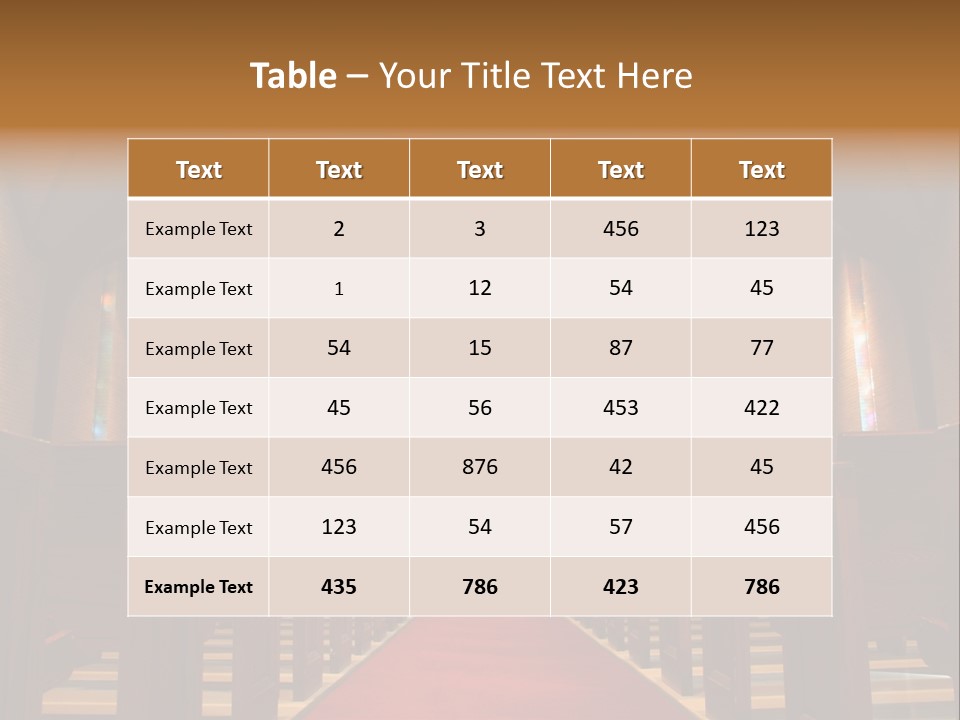 Table – Your Title Text Here

| Text | Text | Text | Text | Text |
|---|---|---|---|---|
| Example Text | 2 | 3 | 456 | 123 |
| Example Text | 1 | 12 | 54 | 45 |
| Example Text | 54 | 15 | 87 | 77 |
| Example Text | 45 | 56 | 453 | 422 |
| Example Text | 456 | 876 | 42 | 45 |
| Example Text | 123 | 54 | 57 | 456 |
| Example Text | 435 | 786 | 423 | 786 |